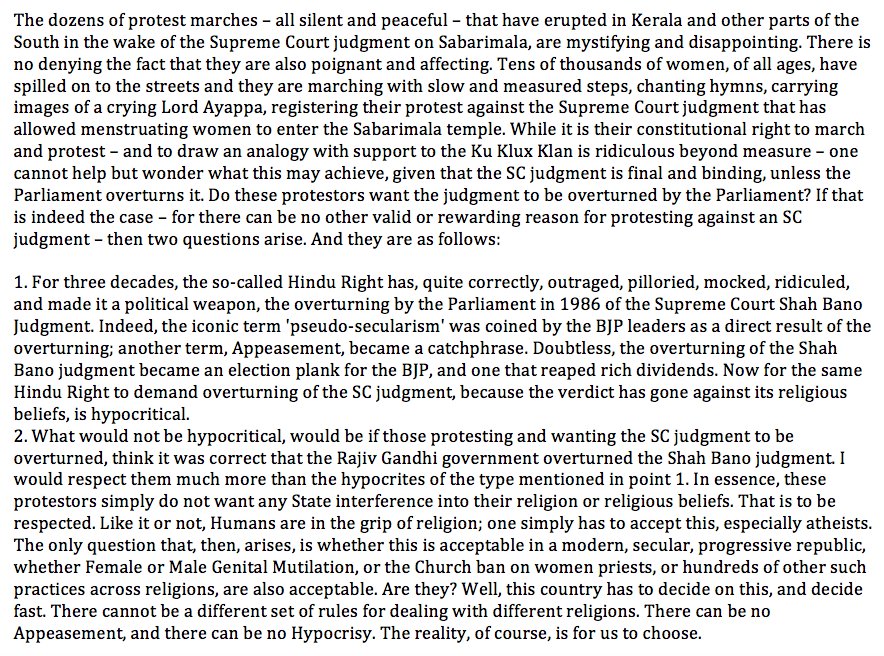 The dozens of protest marches – all silent and peaceful – that have erupted in Kerala and other parts of the South in the wake of the Supreme Court judgment on Sabarimala, are mystifying and disappointing. There is no denying the fact that they are also poignant and affecting. Tens of thousands of women, of all ages, have spilled on to the streets and they are marching with slow and measured steps, chanting hymns, carrying images of a crying Lord Ayappa, registering their protest against the Supreme Court judgment that has allowed menstruating women to enter the Sabarimala temple. While it is their constitutional right to march and protest – and to draw an analogy with support to the Ku Klux Klan is ridiculous beyond measure – one cannot help but wonder what this may achieve, given that the SC judgment is final and binding, unless the Parliament overturns it. Do these protestors want the judgment to be overturned by the Parliament? If that is indeed the case – for there can be no other valid or rewarding reason for protesting against an SC judgment – then two questions arise. And they are as follows:

1. For three decades, the so-called Hindu Right has, quite correctly, outraged, pilloried, mocked, ridiculed, and made it a political weapon, the overturning by the Parliament in 1986 of the Supreme Court Shah Bano Judgment. Indeed, the iconic term 'pseudo-secularism' was coined by the BJP leaders as a direct result of the overturning; another term, Appeasement, became a catchphrase. Doubtless, the overturning of the Shah Bano judgment became an election plank for the BJP, and one that reaped rich dividends. Now for the same Hindu Right to demand overturning of the SC judgment, because the verdict has gone against its religious beliefs, is hypocritical.
2. What would not be hypocritical, would be if those protesting and wanting the SC judgment to be overturned, think it was correct that the Rajiv Gandhi government overturned the Shah Bano judgment. I would respect them much more than the hypocrites of the type mentioned in point 1. In essence, these protestors simply do not want any State interference into their religion or religious beliefs. That is to be respected. Like it or not, Humans are in the grip of religion; one simply has to accept this, especially atheists. The only question that, then, arises, is whether this is acceptable in a modern, secular, progressive republic, whether Female or Male Genital Mutilation, or the Church ban on women priests, or hundreds of other such practices across religions, are also acceptable. Are they? Well, this country has to decide on this, and decide fast. There cannot be a different set of rules for dealing with different religions. There can be no Appeasement, and there can be no Hypocrisy. The reality, of course, is for us to choose.